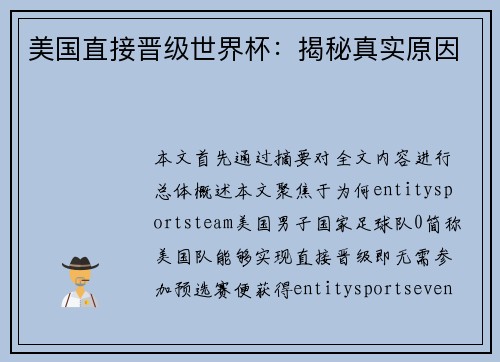 美国直接晋级世界杯：揭秘真实原因

本文首先通过摘要对全文内容进行总体概述本文聚焦于为何entitysportsteam美国男子国家足球队0简称美国队能够实现直接晋级即无需参加预选赛便获得entitysportseven